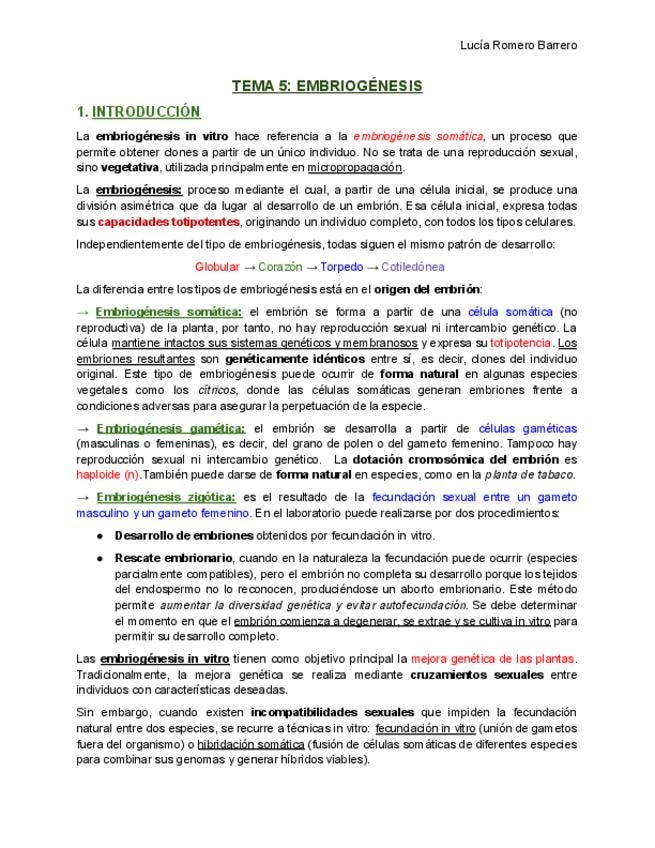 Lucía Romero Barrero

TEMA 5: EMBRIOGÉNESIS

1. INTRODUCCIÓN

La embriogénesis in vitro hace referencia a la embriogénesis somática, un proceso que permite obtener clones a partir de un único individuo. No se trata de una reproducción sexual, sino vegetativa, utilizada principalmente en micropropagación.

La embriogénesis: proceso mediante el cual, a partir de una célula inicial, se produce una división asimétrica que da lugar al desarrollo de un embrión. Esa célula inicial, expresa todas sus capacidades totipotentes, originando un individuo completo, con todos los tipos celulares.

Independientemente del tipo de embriogénesis, todas siguen el mismo patrón de desarrollo:

Globular → Corazón → Torpedo → Cotiledónea

La diferencia entre los tipos de embriogénesis está en el origen del embrión:

→ Embriogénesis somática: el embrión se forma a partir de una célula somática (no reproductiva) de la planta, por tanto, no hay reproducción sexual ni intercambio genético. La célula mantiene intactos sus sistemas genéticos y membranosos y expresa su totipotencia. Los embriones resultantes son genéticamente idénticos entre sí, es decir, clones del individuo original. Este tipo de embriogénesis puede ocurrir de forma natural en algunas especies vegetales como los cítricos, donde las células somáticas generan embriones frente a condiciones adversas para asegurar la perpetuación de la especie.

→ Embriogénesis gamética: el embrión se desarrolla a partir de células gaméticas (masculinas o femeninas), es decir, del grano de polen o del gameto femenino. Tampoco hay reproducción sexual ni intercambio genético. La dotación cromosómica del embrión es haploide (n).También puede darse de forma natural en especies, como en la planta de tabaco.

→ Embriogénesis zigótica: es el resultado de la fecundación sexual entre un gameto masculino y un gameto femenino. En el laboratorio puede realizarse por dos procedimientos:

● Desarrollo de embriones obtenidos por fecundación in vitro.

● Rescate embrionario, cuando en la naturaleza la fecundación puede ocurrir (especies parcialmente compatibles), pero el embrión no completa su desarrollo porque los tejidos del endospermo no lo reconocen, produciéndose un aborto embrionario. Este método permite aumentar la diversidad genética y evitar autofecundación. Se debe determinar el momento en que el embrión comienza a degenerar, se extrae y se cultiva in vitro para permitir su desarrollo completo.

Las embriogénesis in vitro tienen como objetivo principal la mejora genética de las plantas. Tradicionalmente, la mejora genética se realiza mediante cruzamientos sexuales entre individuos con características deseadas.

Sin embargo, cuando existen incompatibilidades sexuales que impiden la fecundación natural entre dos especies, se recurre a técnicas in vitro: fecundación in vitro (unión de gametos fuera del organismo) o hibridación somática (fusión de células somáticas de diferentes especies para combinar sus genomas y generar híbridos viables).